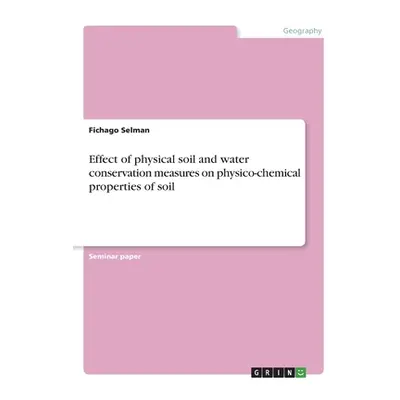 Geography

Fichago Selman

Effect of physical soil and water conservation measures on physico-chemical properties of soil

Seminar paper

GRIN